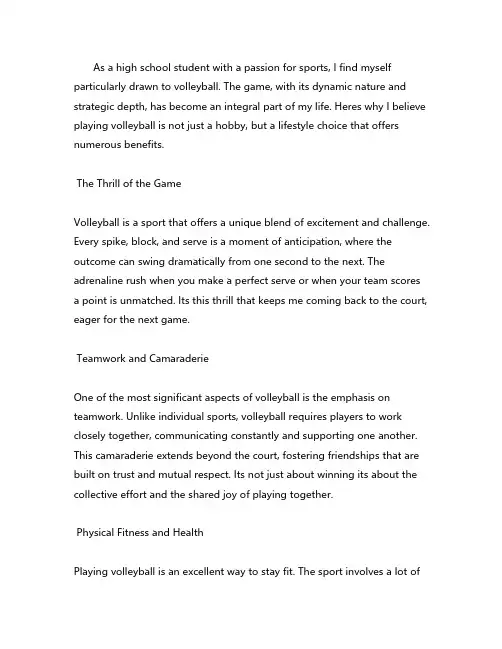 As a high school student with a passion for sports, I find myself particularly drawn to volleyball. The game, with its dynamic nature and strategic depth, has become an integral part of my life. Heres why I believe playing volleyball is not just a hobby, but a lifestyle choice that offers numerous benefits.

The Thrill of the Game

Volleyball is a sport that offers a unique blend of excitement and challenge. Every spike, block, and serve is a moment of anticipation, where the outcome can swing dramatically from one second to the next. The adrenaline rush when you make a perfect serve or when your team scores a point is unmatched. Its this thrill that keeps me coming back to the court, eager for the next game.

Teamwork and Camaraderie

One of the most significant aspects of volleyball is the emphasis on teamwork. Unlike individual sports, volleyball requires players to work closely together, communicating constantly and supporting one another. This camaraderie extends beyond the court, fostering friendships that are built on trust and mutual respect. Its not just about winning its about the collective effort and the shared joy of playing together.

Physical Fitness and Health

Playing volleyball is an excellent way to stay fit. The sport involves a lot of